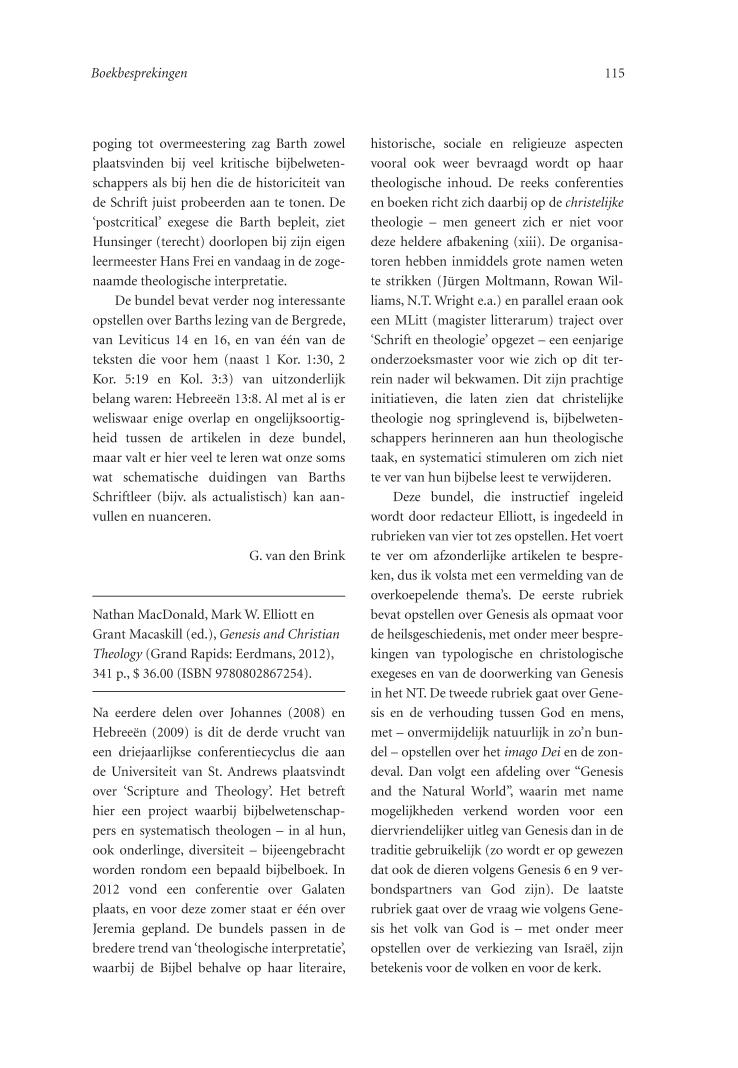 Boekbesprekingen

115

poging tot overmeestering zag Barth zowel plaatsvinden bij veel kritische bijbelwetenschappers als bij hen die de historiciteit van de Schrift juist probeerden aan te tonen. De 'postcritical' exegese die Barth bepleit, ziet Hunsinger (terecht) doorlopen bij zijn eigen leermeester Hans Frei en vandaag in de zogenaamde theologische interpretatie.

De bundel bevat verder nog interessante opstellen over Barths lezing van de Bergrede, van Leviticus 14 en 16, en van één van de teksten die voor hem (naast 1 Kor. 1:30, 2 Kor. 5:19 en Kol. 3:3) van uitzonderlijk belang waren: Hebreeën 13:8. Al met al is er weliswaar enige overlap en ongelijksoortigheid tussen de artikelen in deze bundel, maar valt er hier veel te leren wat onze soms wat schematische duidingen van Barths Schriftleer (bijv. als actualistisch) kan aanvullen en nuanceren.

G. van den Brink

Nathan MacDonald, Mark W. Elliott en Grant Macaskill (ed.), Genesis and Christian Theology (Grand Rapids: Eerdmans, 2012), 341 p., $ 36.00 (ISBN 9780802867254).

Na eerdere delen over Johannes (2008) en Hebreeën (2009) is dit de derde vrucht van een driejaarlijkse conferentiecyclus die aan de Universiteit van St. Andrews plaatsvindt over 'Scripture and Theology'. Het betreft hier een project waarbij bijbelwetenschappers en systematisch theologen – in al hun, ook onderlinge, diversiteit – bijeengebracht worden rondom een bepaald bijbelboek. In 2012 vond een conferentie over Galaten plaats, en voor deze zomer staat er één over Jeremia gepland. De bundels passen in de bredere trend van 'theologische interpretatie', waarbij de Bijbel behalve op haar literaire, historische, sociale en religieuze aspecten vooral ook weer bevraagd wordt op haar theologische inhoud. De reeks conferenties en boeken richt zich daarbij op de christelijke theologie – men geneert zich er niet voor deze heldere afbakening (xiii). De organisatoren hebben inmiddels grote namen weten te strikken (Jürgen Moltmann, Rowan Williams, N.T. Wright e.a.) en parallel eraan ook een MLitt (magister litterarum) traject over 'Schrift en theologie' opgezet – een eenjarige onderzoeksmaster voor wie zich op dit terrein nader wil bekwamen. Dit zijn prachtige initiatieven, die laten zien dat christelijke theologie nog springlevend is, bijbelwetenschappers herinneren aan hun theologische taak, en systematici stimuleren om zich niet te ver van hun bijbelse leest te verwijderen.

Deze bundel, die instructief ingeleid wordt door redacteur Elliott, is ingedeeld in rubrieken van vier tot zes opstellen. Het voert te ver om afzonderlijke artikelen te bespreken, dus ik volsta met een vermelding van de overkoepelende thema's. De eerste rubriek bevat opstellen over Genesis als opmaat voor de heilsgeschiedenis, met onder meer besprekingen van typologische en christologische exegeses en van de doorwerking van Genesis in het NT. De tweede rubriek gaat over Genesis en de verhouding tussen God en mens, met – onvermijdelijk natuurlijk in zo'n bundel – opstellen over het imago Dei en de zondeval. Dan volgt een afdeling over "Genesis and the Natural World", waarin met name mogelijkheden verkend worden voor een diervriendelijker uitleg van Genesis dan in de traditie gebruikelijk (zo wordt er op gewezen dat ook de dieren volgens Genesis 6 en 9 verbondspartners van God zijn). De laatste rubriek gaat over de vraag wie volgens Genesis het volk van God is – met onder meer opstellen over de verkiezing van Israël, zijn betekenis voor de volken en voor de kerk.